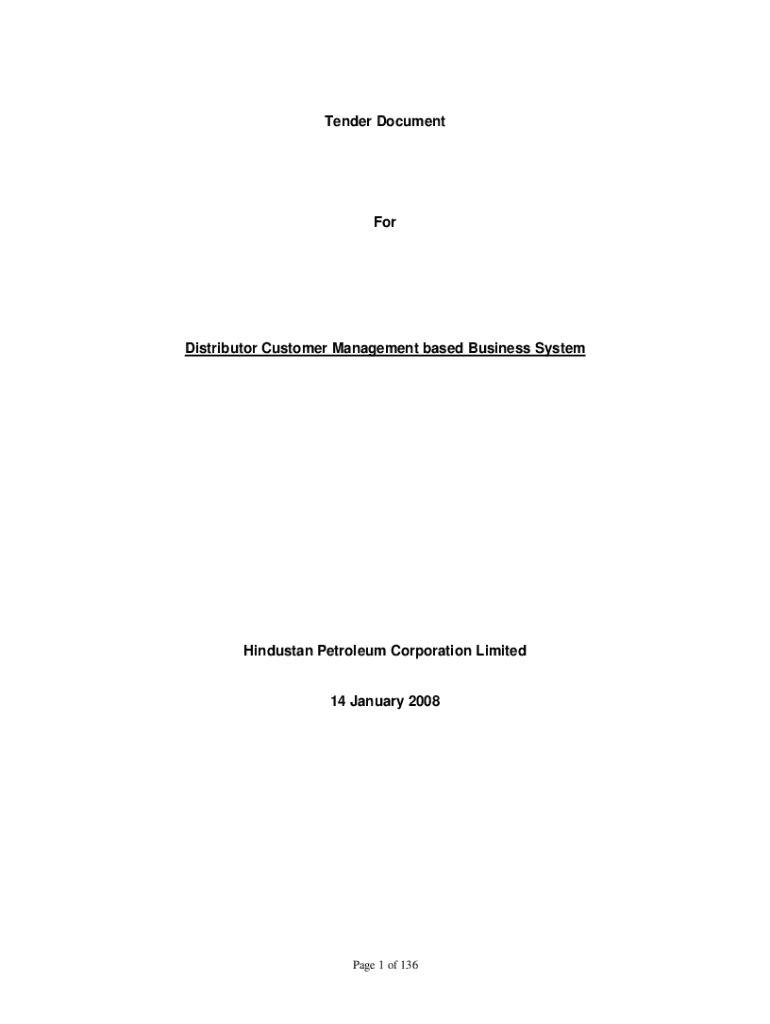 Tender Document

For

Distributor Customer Management based Business System

Hindustan Petroleum Corporation Limited

14 January 2008

Page 1 of 136